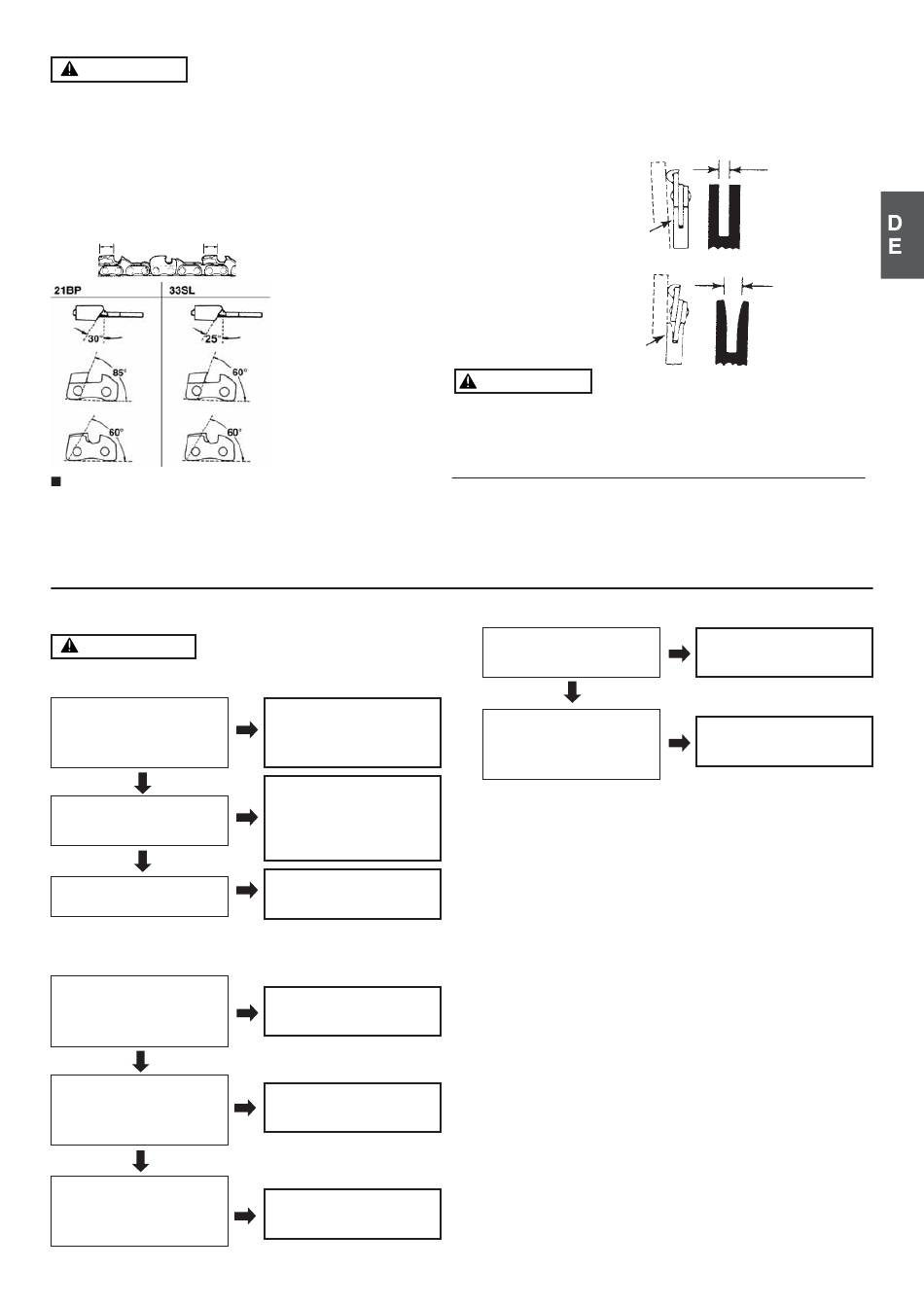 D
E

21BP

33SL

30°

25°

85°

60°

60°

60°